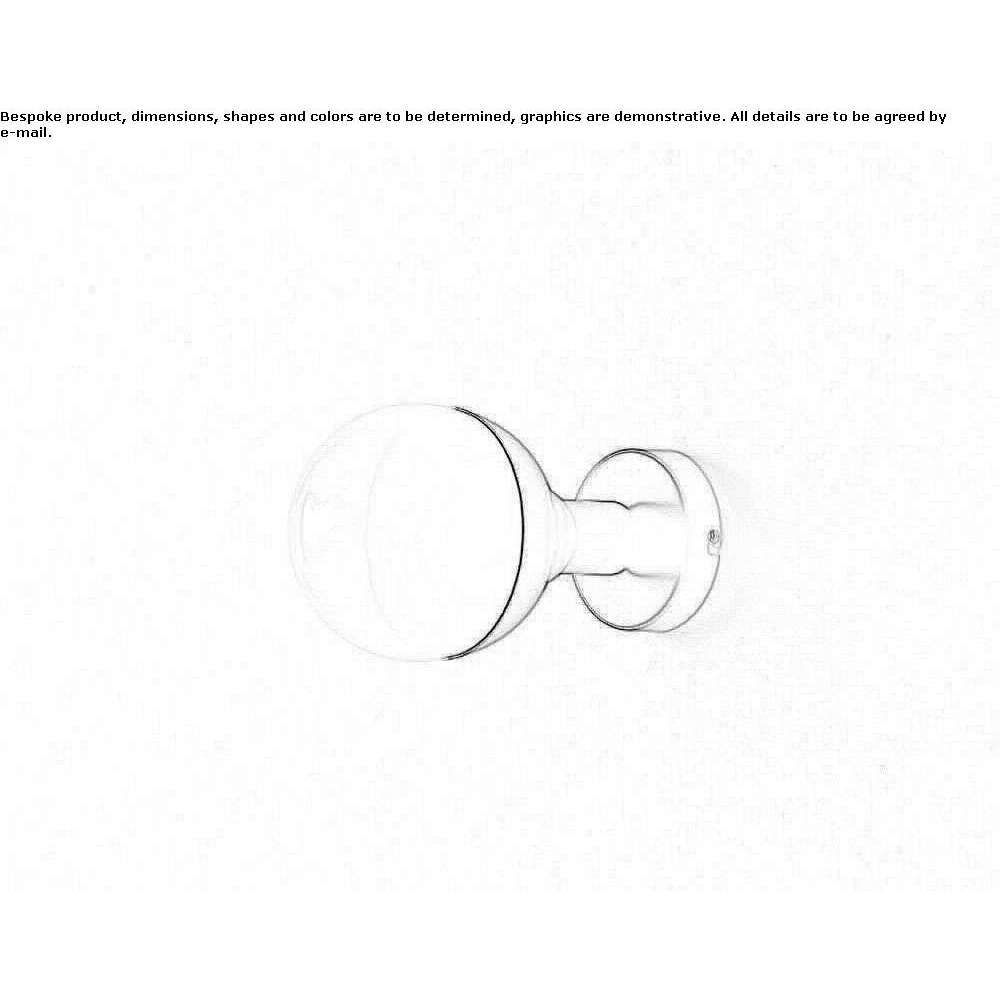 Bespoke product, dimensions, shapes and colors are to be determined, graphics are demonstrative. All details are to be agreed by e-mail.